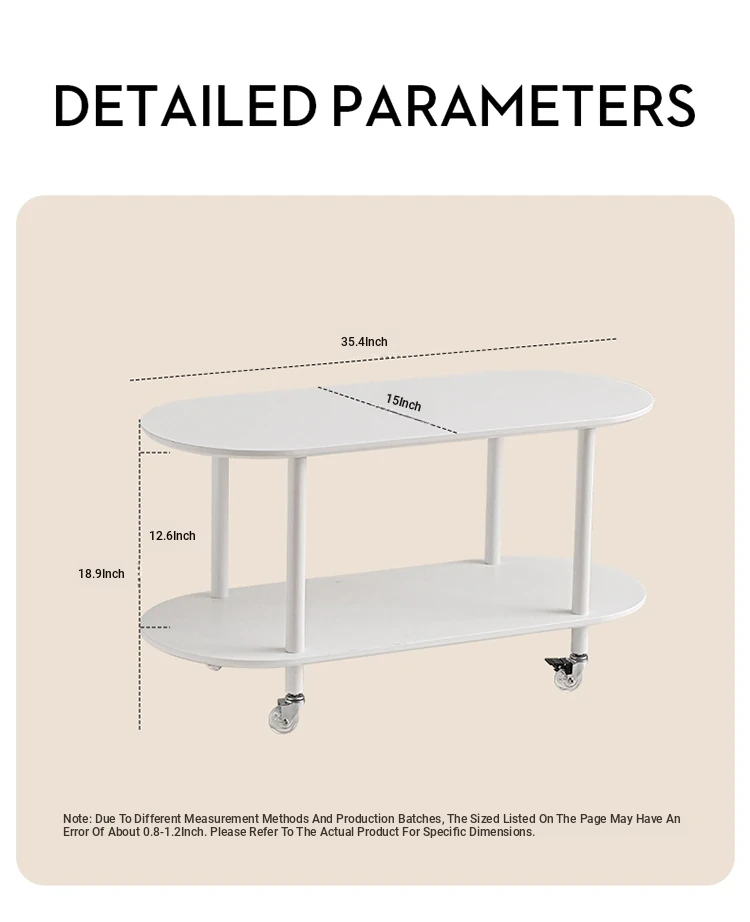 DETAILED PARAMETERS

35.4Inch

15Inch

12.6Inch

18.9Inch

Note: Due To Different Measurement Methods And Production Batches, The Sized Listed On The Page May Have An Error Of About 0.8-1.2Inch. Please Refer To The Actual Product For Specific Dimensions.